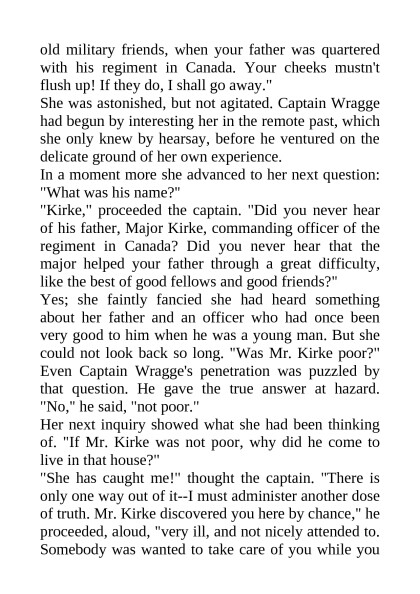 old military friends, when your father was quartered with his regiment in Canada. Your cheeks mustn't flush up! If they do, I shall go away."
She was astonished, but not agitated. Captain Wragge had begun by interesting her in the remote past, which she only knew by hearsay, before he ventured on the delicate ground of her own experience.
In a moment more she advanced to her next question: "What was his name?"
"Kirke," proceeded the captain. "Did you never hear of his father, Major Kirke, commanding officer of the regiment in Canada? Did you never hear that the major helped your father through a great difficulty, like the best of good fellows and good friends?"
Yes; she faintly fancied she had heard something about her father and an officer who had once been very good to him when he was a young man. But she could not look back so long. "Was Mr. Kirke poor?"
Even Captain Wragge's penetration was puzzled by that question. He gave the true answer at hazard. "No," he said, "not poor."
Her next inquiry showed what she had been thinking of. "If Mr. Kirke was not poor, why did he come to live in that house?"
"She has caught me!" thought the captain. "There is only one way out of it--I must administer another dose of truth. Mr. Kirke discovered you here by chance," he proceeded, aloud, "very ill, and not nicely attended to. Somebody was wanted to take care of you while you